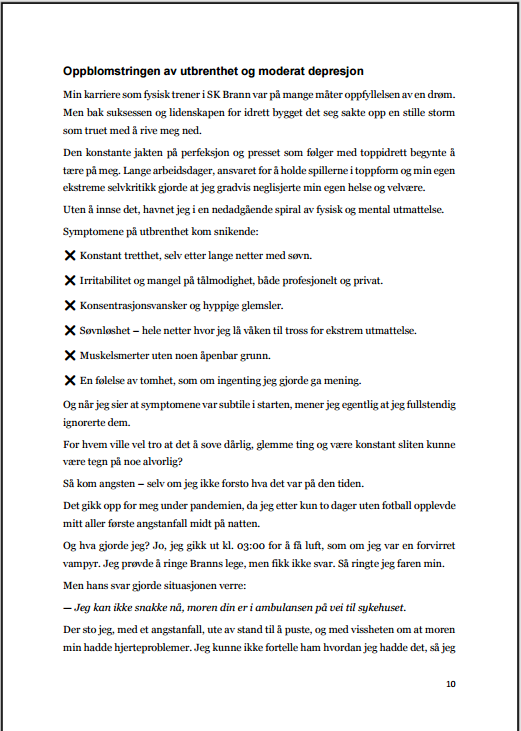 Oppblomstringen av utbrenthet og moderat depresjon

Min karriere som fysisk trener i SK Brann var på mange måter oppfyllelsen av en drøm. Men bak suksessen og lidenskapen for idrett bygget det seg sakte opp en stille storm som truet med å rive meg ned.

Den konstante jakten på perfeksjon og presset som følger med toppidrett begynte å tære på meg. Lange arbeidsdager, ansvaret for å holde spillerne i toppform og min egen ekstreme selvkritikk gjorde at jeg gradvis neglisjerte min egen helse og velvære.

Uten å innse det, havnet jeg i en nedadgående spiral av fysisk og mental utmattelse.

Symptomene på utbrenthet kom snikende:

✕ Konstant tretthet, selv etter lange netter med søvn.

✕ Irritabilitet og mangel på tålmodighet, både profesjonelt og privat.

✕ Konsentrasjonsvansker og hyppige glemsler.

✕ Søvnløshet – hele netter hvor jeg lå våken til tross for ekstrem utmattelse.

✕ Muskelsmerter uten noen åpenbar grunn.

✕ En følelse av tomhet, som om ingenting jeg gjorde ga mening.

Og når jeg sier at symptomene var subtile i starten, mener jeg egentlig at jeg fullstendig ignorerte dem.

For hvem ville vel tro at det å sove dårlig, glemme ting og være konstant sliten kunne være tegn på noe alvorlig?

Så kom angsten – selv om jeg ikke forsto hva det var på den tiden.

Det gikk opp for meg under pandemien, da jeg etter kun to dager uten fotball opplevde mitt aller første angstanfall midt på natten.

Og hva gjorde jeg? Jo, jeg gikk ut kl. 03:00 for å få luft, som om jeg var en forvirret vampyr. Jeg prøvde å ringe Branns lege, men fikk ikke svar. Så ringte jeg faren min.

Men hans svar gjorde situasjonen verre:

– Jeg kan ikke snakke nå, moren din er i ambulansen på vei til sykehuset.

Der sto jeg, med et angstanfall, ute av stand til å puste, og med vissheten om at moren min hadde hjerteproblemer. Jeg kunne ikke fortelle ham hvordan jeg hadde det, så jeg

10